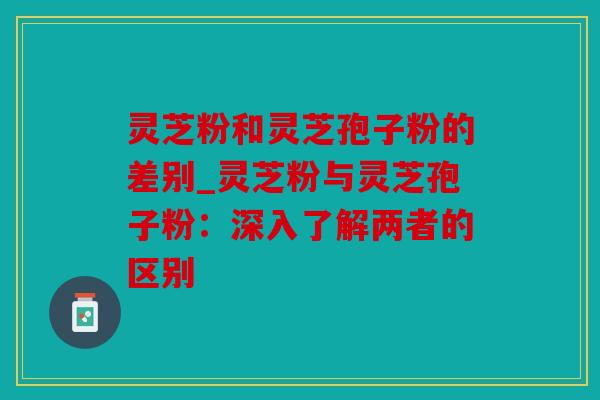 灵芝粉和灵芝孢子粉的差别_灵芝粉与灵芝孢子粉：深入了解两者的区别